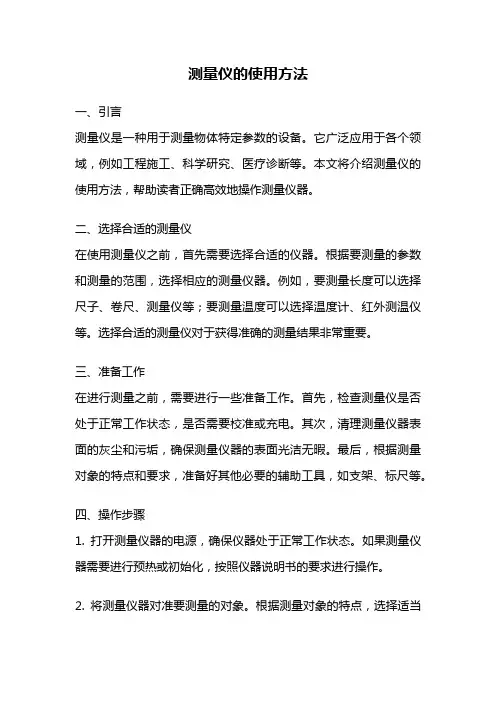 测量仪的使用方法

一、引言

测量仪是一种用于测量物体特定参数的设备。它广泛应用于各个领域，例如工程施工、科学研究、医疗诊断等。本文将介绍测量仪的使用方法，帮助读者正确高效地操作测量仪器。

二、选择合适的测量仪

在使用测量仪之前，首先需要选择合适的仪器。根据要测量的参数和测量的范围，选择相应的测量仪器。例如，要测量长度可以选择尺子、卷尺、测量仪等；要测量温度可以选择温度计、红外测温仪等。选择合适的测量仪对于获得准确的测量结果非常重要。

三、准备工作

在进行测量之前，需要进行一些准备工作。首先，检查测量仪是否处于正常工作状态，是否需要校准或充电。其次，清理测量仪器表面的灰尘和污垢，确保测量仪器的表面光洁无暇。最后，根据测量对象的特点和要求，准备好其他必要的辅助工具，如支架、标尺等。

四、操作步骤

1. 打开测量仪器的电源，确保仪器处于正常工作状态。如果测量仪器需要进行预热或初始化，按照仪器说明书的要求进行操作。

2. 将测量仪器对准要测量的对象。根据测量对象的特点，选择适当